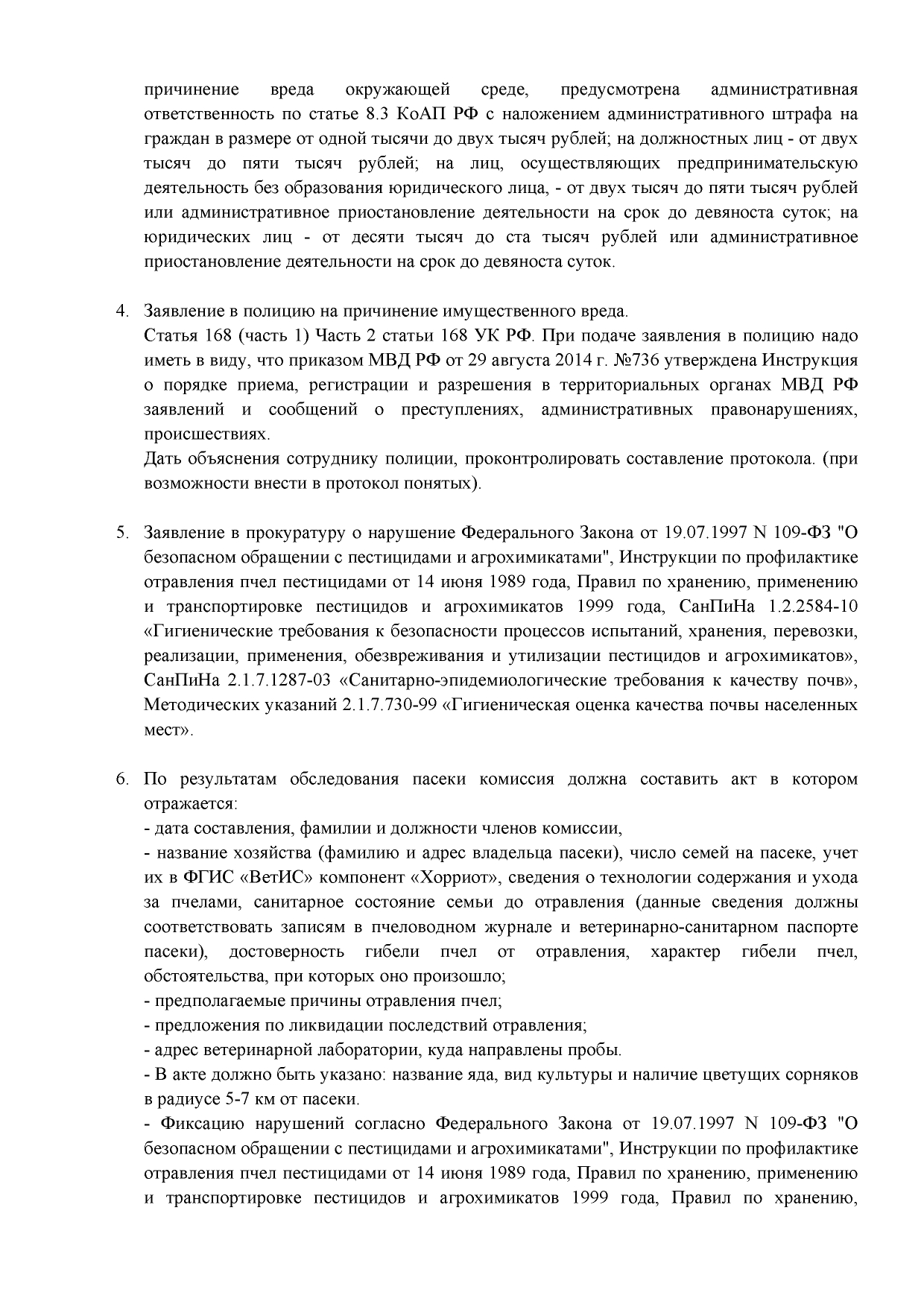 причинение вреда окружающей среде, предусмотрена административная ответственность по статье 8.3 КоАП РФ с наложением административного штрафа на граждан в размере от одной тысячи до двух тысяч рублей; на должностных лиц - от двух тысяч до пяти тысяч рублей; на лиц, осуществляющих предпринимательскую деятельность без образования юридического лица, - от двух тысяч до пяти тысяч рублей или административное приостановление деятельности на срок до девяноста суток; на юридических лиц - от десяти тысяч до ста тысяч рублей или административное приостановление деятельности на срок до девяноста суток.

4. Заявление в полицию на причинение имущественного вреда.
Статья 168 (часть 1) Часть 2 статьи 168 УК РФ. При подаче заявления в полицию надо иметь в виду, что приказом МВД РФ от 29 августа 2014 г. №736 утверждена Инструкция о порядке приема, регистрации и разрешения в территориальных органах МВД РФ заявлений и сообщений о преступлениях, административных правонарушениях, происшествиях.
Дать объяснения сотруднику полиции, проконтролировать составление протокола. (при возможности внести в протокол понятых).

5. Заявление в прокуратуру о нарушение Федерального Закона от 19.07.1997 N 109-ФЗ "О безопасном обращении с пестицидами и агрохимикатами", Инструкции по профилактике отравления пчел пестицидами от 14 июня 1989 года, Правил по хранению, применению и транспортировке пестицидов и агрохимикатов 1999 года, СанПиНа 1.2.2584-10 «Гигиенические требования к безопасности процессов испытаний, хранения, перевозки, реализации, применения, обезвреживания и утилизации пестицидов и агрохимикатов», СанПиНа 2.1.7.1287-03 «Санитарно-эпидемиологические требования к качеству почв», Методических указаний 2.1.7.730-99 «Гигиеническая оценка качества почвы населенных мест».

6. По результатам обследования пасеки комиссия должна составить акт в котором отражается:
- дата составления, фамилии и должности членов комиссии,
- название хозяйства (фамилию и адрес владельца пасеки), число семей на пасеке, учет их в ФГИС «ВетИС» компонент «Хорриот», сведения о технологии содержания и ухода за пчелами, санитарное состояние семьи до отравления (данные сведения должны соответствовать записям в пчеловодном журнале и ветеринарно-санитарном паспорте пасеки), достоверность гибели пчел от отравления, характер гибели пчел, обстоятельства, при которых оно произошло;
- предполагаемые причины отравления пчел;
- предложения по ликвидации последствий отравления;
- адрес ветеринарной лаборатории, куда направлены пробы.
- В акте должно быть указано: название яда, вид культуры и наличие цветущих сорняков в радиусе 5-7 км от пасеки.
- Фиксацию нарушений согласно Федерального Закона от 19.07.1997 N 109-ФЗ "О безопасном обращении с пестицидами и агрохимикатами", Инструкции по профилактике отравления пчел пестицидами от 14 июня 1989 года, Правил по хранению, применению и транспортировке пестицидов и агрохимикатов 1999 года, Правил по хранению,